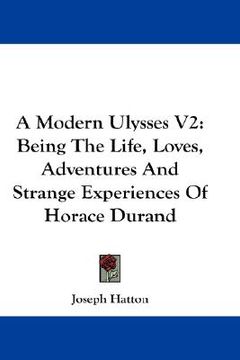 A Modern Ulysses V2: Being The Life, Loves, Adventures And Strange Experiences Of Horace Durand

Joseph Hatton